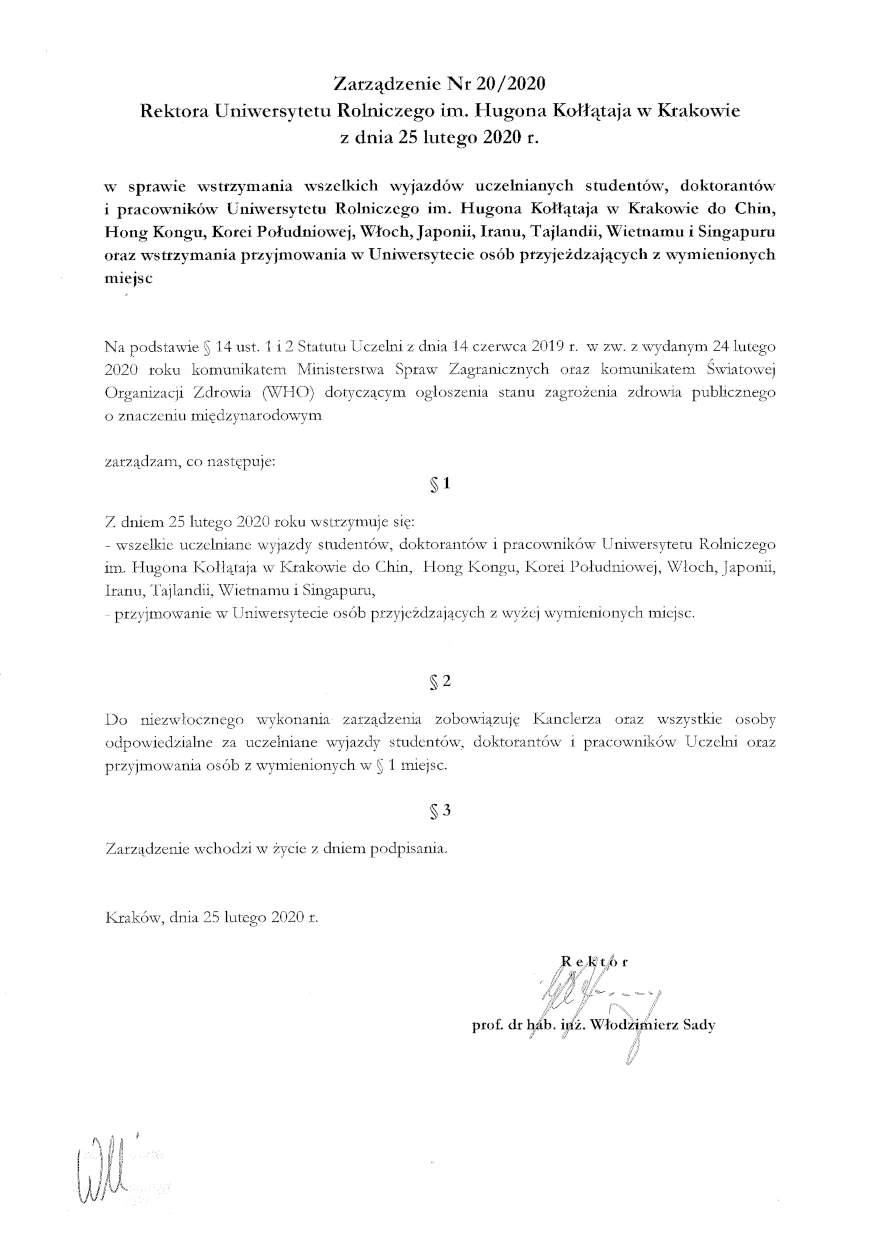 Zarządzenie Nr 20/2020
Rektora Uniwersytetu Rolniczego im. Hugona Kołłątaja w Krakowie
z dnia 25 lutego 2020 r.

w sprawie wstrzymania wszelkich wyjazdów uczelnianych studentów, doktorantów i pracowników Uniwersytetu Rolniczego im. Hugona Kołłątaja w Krakowie do Chin, Hong Kongu, Korei Południowej, Włoch, Japonii, Iranu, Tajlandii, Wietnamu i Singapuru oraz wstrzymania przyjmowania w Uniwersytecie osób przyjeżdzających z wymienionych miejsc

Na podstawie § 14 ust. 1 i 2 Statutu Uczelni z dnia 14 czerwca 2019 r. w zw. z wydanym 24 lutego 2020 roku komunikatem Ministerstwa Spraw Zagranicznych oraz komunikatem Światowej Organizacji Zdrowia (WHO) dotyczącym ogłoszenia stanu zagrożenia zdrowia publicznego o znaczeniu międzynarodowym

zarządzam, co następuje:

§ 1

Z dniem 25 lutego 2020 roku wstrzymuje się:
- wszelkie uczelniane wyjazdy studentów, doktorantów i pracowników Uniwersytetu Rolniczego im. Hugona Kołłątaja w Krakowie do Chin, Hong Kongu, Korei Południowej, Włoch, Japonii, Iranu, Tajlandii, Wietnamu i Singapuru,
- przyjmowanie w Uniwersytecie osób przyjeżdzających z wyżej wymienionych miejsc.

§ 2

Do niezwłocznego wykonania zarządzenia zobowiązuję Kanclerza oraz wszystkie osoby odpowiedzialne za uczelniane wyjazdy studentów, doktorantów i pracowników Uczelni oraz przyjmowania osób z wymienionych w § 1 miejsc.

§ 3

Zarządzenie wchodzi w życie z dniem podpisania.

Kraków, dnia 25 lutego 2020 r.

Rektor
prof. dr hab. inż. Włodzimierz Sady